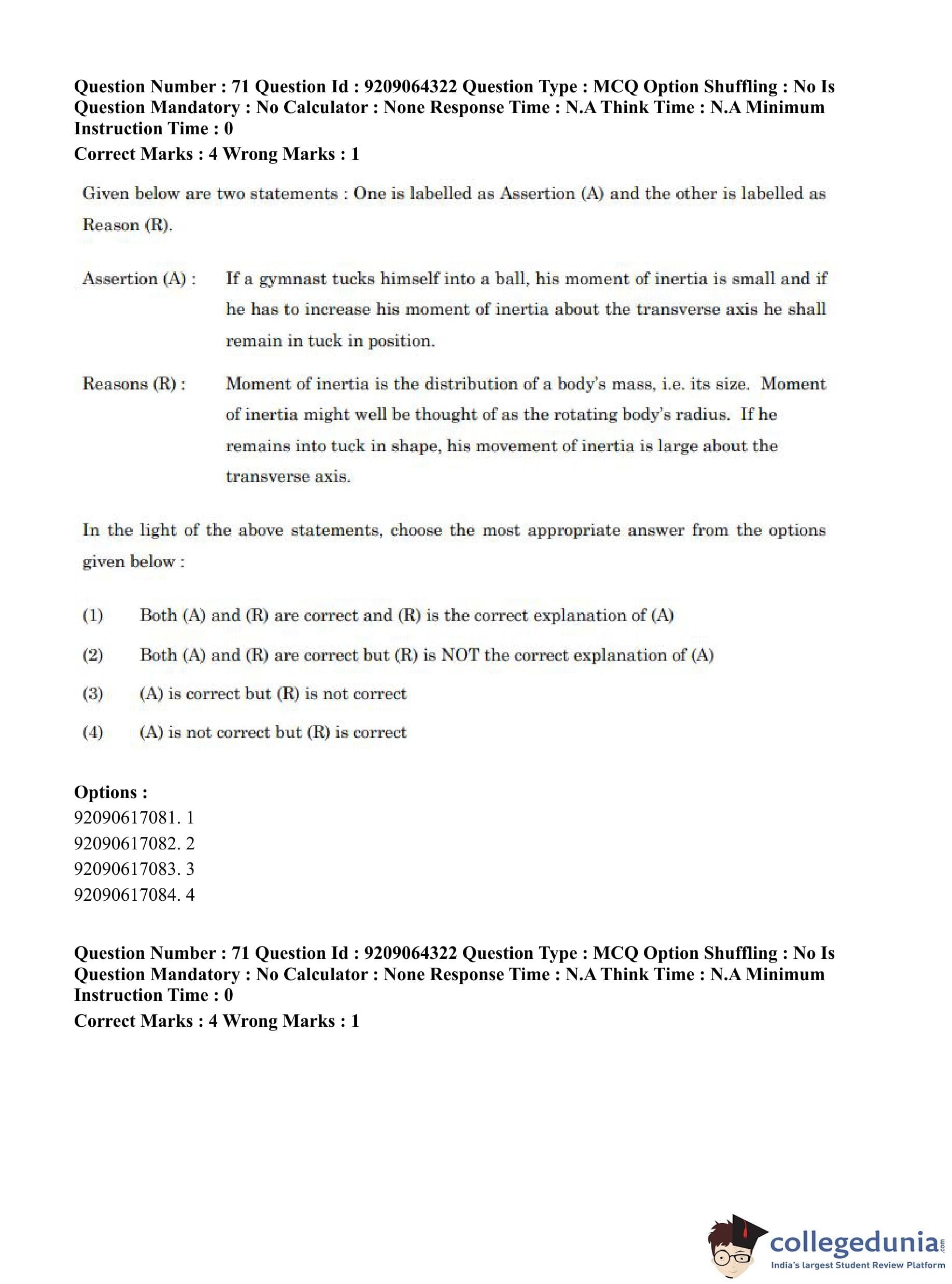 Question Number : 71 Question Id : 9209064322 Question Type : MCQ Option Shuffling : No Is Question Mandatory : No Calculator : None Response Time : N.A Think Time : N.A Minimum Instruction Time : 0
Correct Marks : 4 Wrong Marks : 1

Given below are two statements : One is labelled as Assertion (A) and the other is labelled as Reason (R).

Assertion (A) : If a gymnast tucks himself into a ball, his moment of inertia is small and if he has to increase his moment of inertia about the transverse axis he shall remain in tuck in position.

Reasons (R) : Moment of inertia is the distribution of a body's mass, i.e. its size. Moment of inertia might well be thought of as the rotating body's radius. If he remains into tuck in shape, his movement of inertia is large about the transverse axis.

In the light of the above statements, choose the most appropriate answer from the options given below :

(1) Both (A) and (R) are correct and (R) is the correct explanation of (A)

(2) Both (A) and (R) are correct but (R) is NOT the correct explanation of (A)

(3) (A) is correct but (R) is not correct

(4) (A) is not correct but (R) is correct

Options :
92090617081. 1
92090617082. 2
92090617083. 3
92090617084. 4

Question Number : 71 Question Id : 9209064322 Question Type : MCQ Option Shuffling : No Is Question Mandatory : No Calculator : None Response Time : N.A Think Time : N.A Minimum Instruction Time : 0
Correct Marks : 4 Wrong Marks : 1

collegedunia.com
India's largest Student Review Platform